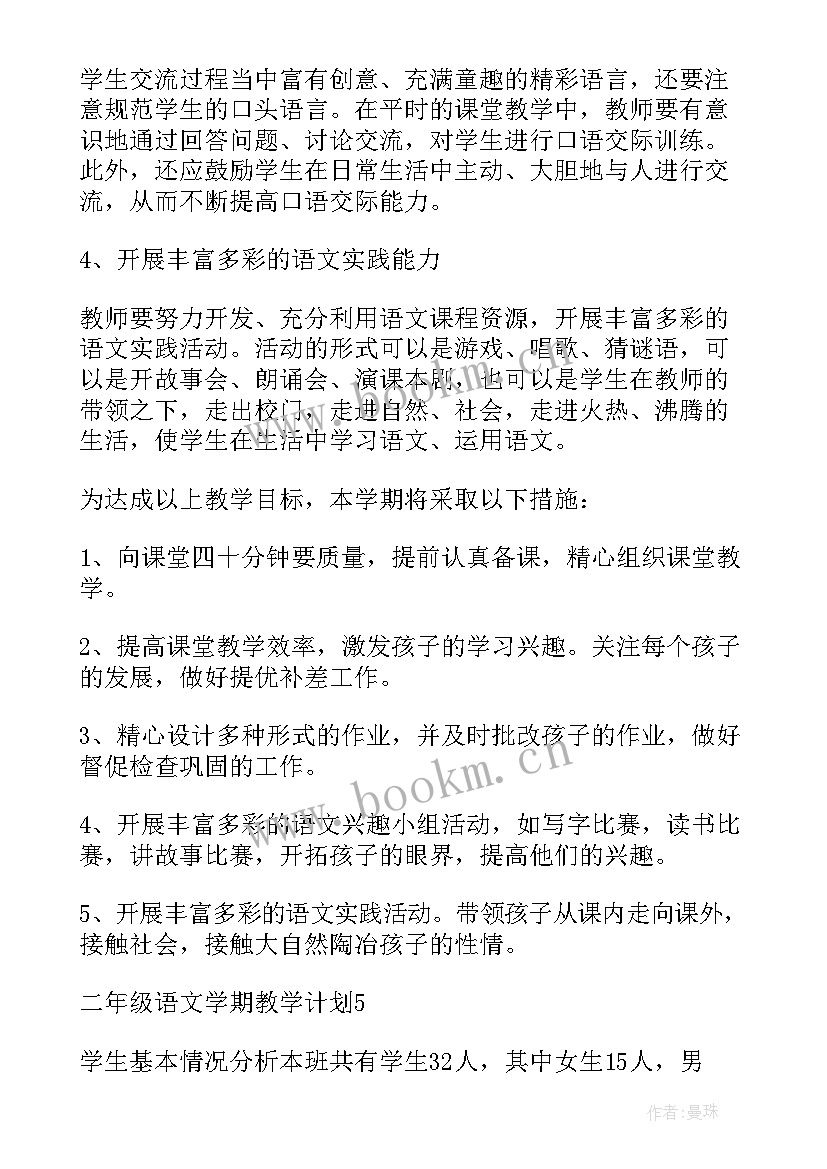 学生交流过程当中富有创意、充满童趣的精彩语言，还要注意规范学生的口头语言。在平时的课堂教学中，教师要有意识地通过回答问题、讨论交流，对学生进行口语交际训练。此外，还应鼓励学生在日常生活中主动、大胆地与人进行交流，从而不断提高口语交际能力。

4、开展丰富多彩的语文实践能力

教师要努力开发、充分利用语文课程资源，开展丰富多彩的语文实践活动。活动的形式可以是游戏、唱歌、猜谜语，可以是开故事会、朗诵会、演课本剧，也可以是学生在教师的带领之下，走出校门，走进自然、社会，走进火热、沸腾的生活，使学生在生活中学习语文、运用语文。

为达成以上教学目标，本学期将采取以下措施：

1、向课堂四十分钟要质量，提前认真备课，精心组织课堂教学。

2、提高课堂教学效率，激发孩子的学习兴趣。关注每个孩子的发展，做好提优补差工作。

3、精心设计多种形式的作业，并及时批改孩子的作业，做好督促检查巩固的工作。

4、开展丰富多彩的语文兴趣小组活动，如写字比赛，读书比赛，讲故事比赛，开拓孩子的眼界，提高他们的兴趣。

5、开展丰富多彩的语文实践活动。带领孩子从课内走向课外，接触社会，接触大自然陶冶孩子的性情。

二年级语文学期教学计划5

学生基本情况分析本班共有学生32人，其中女生15人，男

www.bookm.cn

作者：曼珠